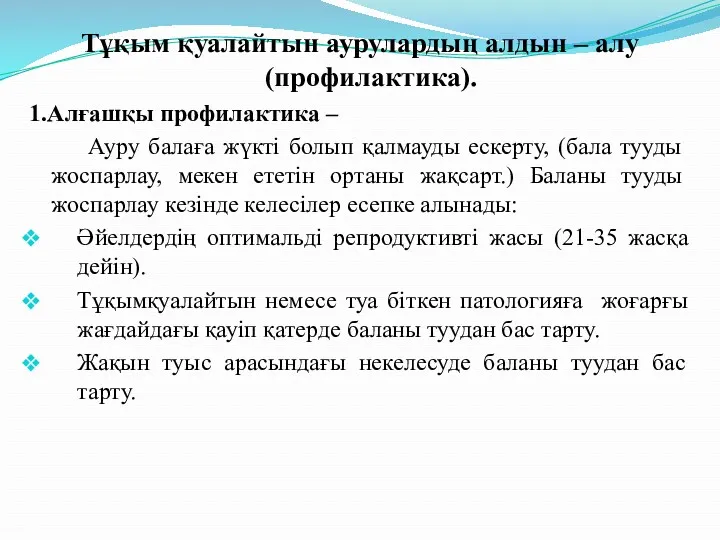 Тұқым қуалайтын аурулардың алдын – алу (профилактика).

1.Алғашқы профилактика –

Ауру балаға жүкті болып қалмауды ескерту, (бала тууды жоспарлау, мекен ететін ортаны жақсарт.) Баланы тууды жоспарлау кезінде келесілер есепке алынады:

❖ Әйелдердің оптимальді репродуктивті жасы (21-35 жасқа дейін).

❖ Тұқымқуалайтын немесе туа біткен патологияға жоғарғы жағдайдағы қауіп қатерде баланы туудан бас тарту.

❖ Жақын туыс арасындағы некелесуде баланы туудан бас тарту.